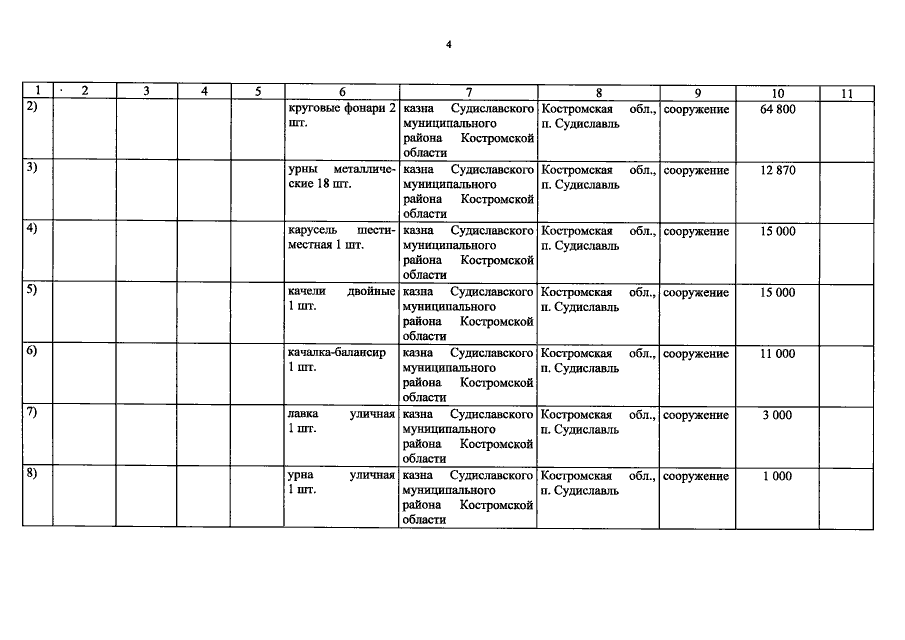 4

| 1 | 2 | 3 | 4 | 5 | 6 | 7 | 8 | 9 | 10 | 11 |
|---|---|---|---|---|---|---|---|---|---|---|
| 2) | | | | | круговые фонари 2 шт. | казна Судиславского муниципального района Костромской области | Костромская обл., п. Судиславль | сооружение | 64 800 | |
| 3) | | | | | урны металлические 18 шт. | казна Судиславского муниципального района Костромской области | Костромская обл., п. Судиславль | сооружение | 12 870 | |
| 4) | | | | | карусель шестиместная 1 шт. | казна Судиславского муниципального района Костромской области | Костромская обл., п. Судиславль | сооружение | 15 000 | |
| 5) | | | | | качели двойные 1 шт. | казна Судиславского муниципального района Костромской области | Костромская обл., п. Судиславль | сооружение | 15 000 | |
| 6) | | | | | качалка-балансир 1 шт. | казна Судиславского муниципального района Костромской области | Костромская обл., п. Судиславль | сооружение | 11 000 | |
| 7) | | | | | лавка уличная 1 шт. | казна Судиславского муниципального района Костромской области | Костромская обл., п. Судиславль | сооружение | 3 000 | |
| 8) | | | | | урна уличная 1 шт. | казна Судиславского муниципального района Костромской области | Костромская обл., п. Судиславль | сооружение | 1 000 | |